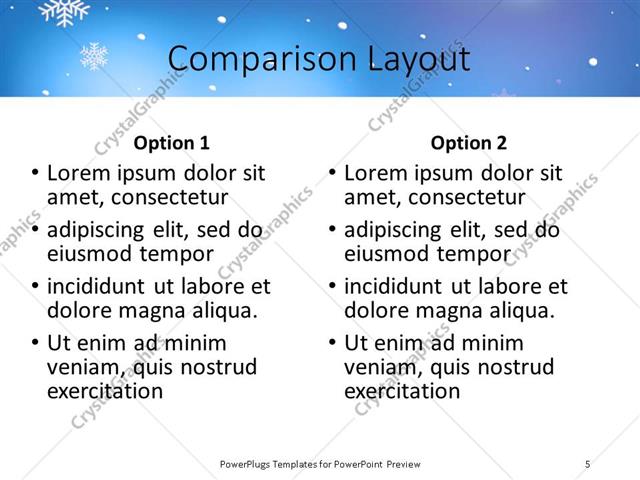 Comparison Layout

Option 1

• Lorem ipsum dolor sit amet, consectetur
• adipiscing elit, sed do eiusmod tempor
• incididunt ut labore et dolore magna aliqua.
• Ut enim ad minim veniam, quis nostrud exercitation

Option 2

• Lorem ipsum dolor sit amet, consectetur
• adipiscing elit, sed do eiusmod tempor
• incididunt ut labore et dolore magna aliqua.
• Ut enim ad minim veniam, quis nostrud exercitation

PowerPlugs Templates for PowerPoint Preview

5

CrystalGraphics